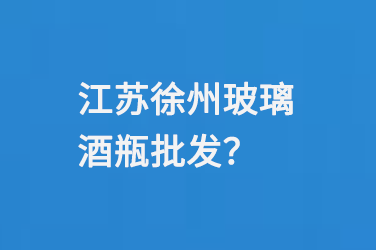 江苏徐州玻璃酒瓶批发?